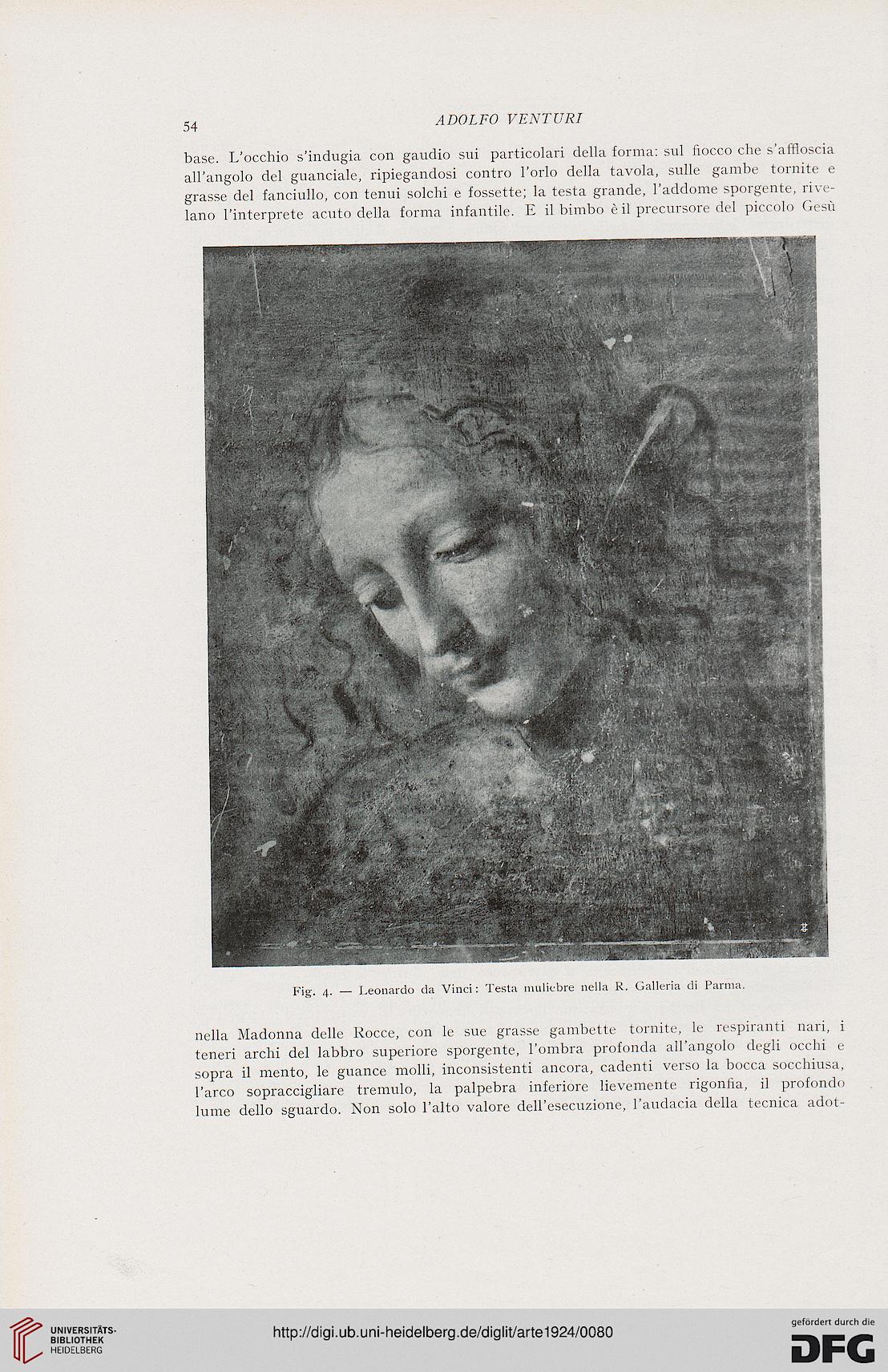 54 ADOLFO VENTURI

base. L'occhio s'indugia con gaudio sui particolari della forma: sul fiocco che s'affloscia all'angolo del guanciale, ripiegandosi contro l'orlo della tavola, sulle gambe tornite e grasse del fanciullo, con tenui solchi e fossette; la testa grande, l'addome sporgente, rivelano l'interprete acuto della forma infantile. E il bimbo è il precursore del piccolo Gesù

Fig. 4. — Leonardo da Vinci: Testa muliebre nella R. Galleria di Parma.

nella Madonna delle Rocce, con le sue grasse gambette tornite, le respiranti nari, i teneri archi del labbro superiore sporgente, l'ombra profonda all'angolo degli occhi e sopra il mento, le guance molli, inconsistenti ancora, cadenti verso la bocca socchiusa, l'arco sopraccigliare tremulo, la palpebra inferiore lievemente rigonfia, il profondo lume dello sguardo. Non solo l'alto valore dell'esecuzione, l'audacia della tecnica adot-

UNIVERSITÄTS-BIBLIOTHEK HEIDELBERG

http://digi.ub.uni-heidelberg.de/diglit/arte1924/0080

gefördert durch die DFG